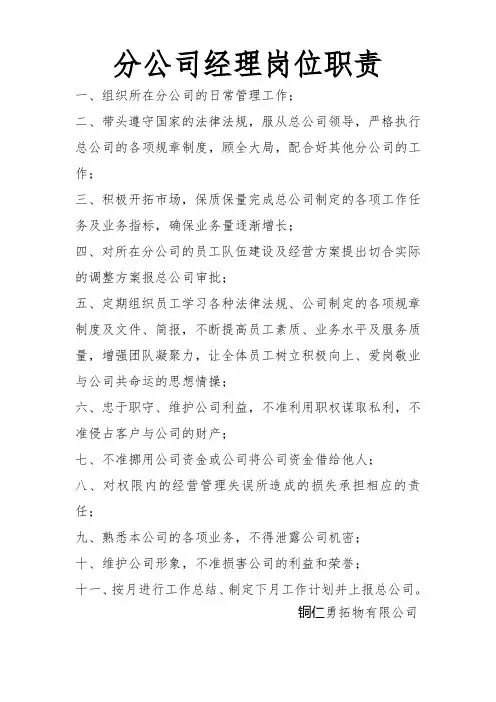 分公司经理岗位职责

一、组织所在分公司的日常管理工作；

二、带头遵守国家的法律法规，服从总公司领导，严格执行总公司的各项规章制度，顾全大局，配合好其他分公司的工作；

三、积极开拓市场，保质保量完成总公司制定的各项工作任务及业务指标，确保业务量逐渐增长；

四、对所在分公司的员工队伍建设及经营方案提出切合实际的调整方案报总公司审批；

五、定期组织员工学习各种法律法规、公司制定的各项规章制度及文件、简报，不断提高员工素质、业务水平及服务质量，增强团队凝聚力，让全体员工树立积极向上、爱岗敬业与公司共命运的思想情操；

六、忠于职守、维护公司利益，不准利用职权谋取私利，不准侵占客户与公司的财产；

七、不准挪用公司资金或公司将公司资金借给他人；

八、对权限内的经营管理失误所造成的损失承担相应的责任；

九、熟悉本公司的各项业务，不得泄露公司机密；

十、维护公司形象，不准损害公司的利益和荣誉；

十一、按月进行工作总结、制定下月工作计划并上报总公司。

铜仁勇拓物有限公司